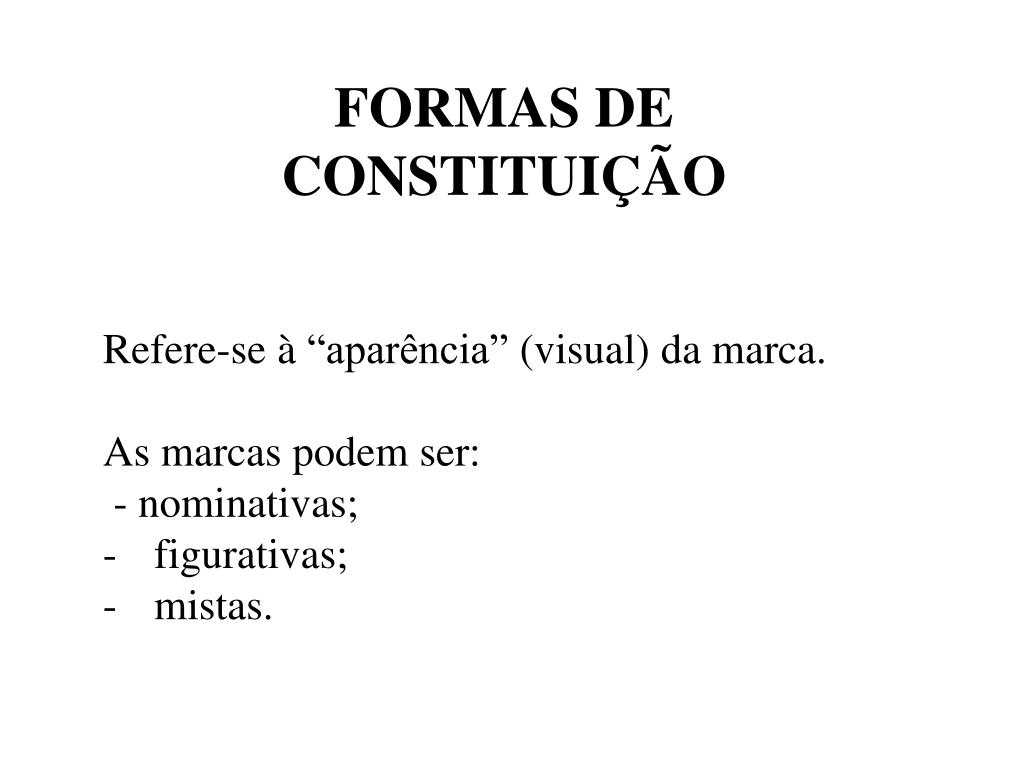 FORMAS DE CONSTITUIÇÃO

Refere-se à “aparência” (visual) da marca.

As marcas podem ser:
- nominativas;
- figurativas;
- mistas.